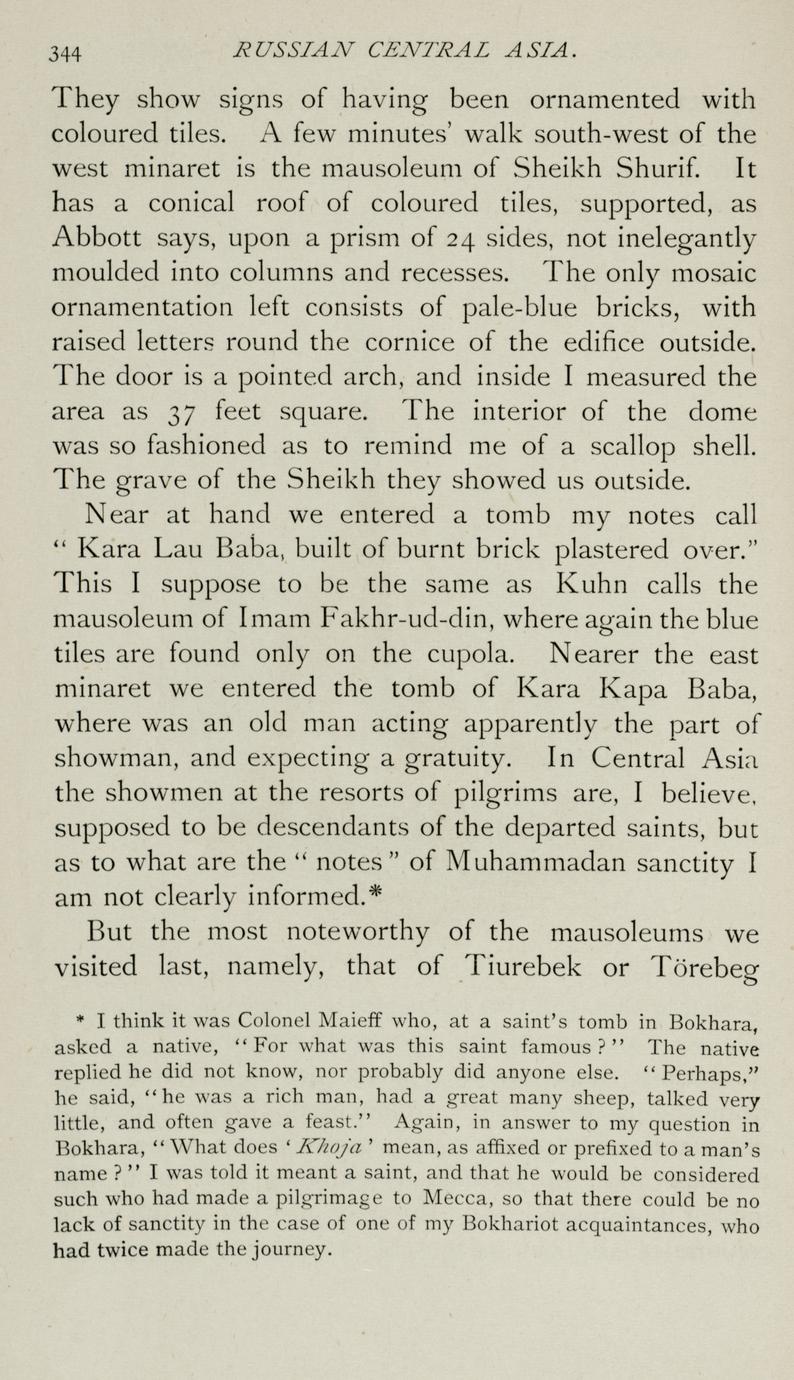 344 RUSSIAN CENTRAL ASIA.

They show signs of having been ornamented with coloured tiles. A few minutes' walk south-west of the west minaret is the mausoleum of Sheikh Shurif. It has a conical roof of coloured tiles, supported, as Abbott says, upon a prism of 24 sides, not inelegantly moulded into columns and recesses. The only mosaic ornamentation left consists of pale-blue bricks, with raised letters round the cornice of the edifice outside. The door is a pointed arch, and inside I measured the area as 37 feet square. The interior of the dome was so fashioned as to remind me of a scallop shell. The grave of the Sheikh they showed us outside.

Near at hand we entered a tomb my notes call "Kara Lau Baba, built of burnt brick plastered over." This I suppose to be the same as Kuhn calls the mausoleum of Imam Fakhr-ud-din, where again the blue tiles are found only on the cupola. Nearer the east minaret we entered the tomb of Kara Kapa Baba, where was an old man acting apparently the part of showman, and expecting a gratuity. In Central Asia the showmen at the resorts of pilgrims are, I believe, supposed to be descendants of the departed saints, but as to what are the "notes" of Muhammadan sanctity I am not clearly informed.*

But the most noteworthy of the mausoleums we visited last, namely, that of Tiurebek or Törebeg

* I think it was Colonel Maieff who, at a saint's tomb in Bokhara, asked a native, "For what was this saint famous?" The native replied he did not know, nor probably did anyone else. "Perhaps," he said, "he was a rich man, had a great many sheep, talked very little, and often gave a feast." Again, in answer to my question in Bokhara, "What does 'Khoja' mean, as affixed or prefixed to a man's name?" I was told it meant a saint, and that he would be considered such who had made a pilgrimage to Mecca, so that there could be no lack of sanctity in the case of one of my Bokhariot acquaintances, who had twice made the journey.